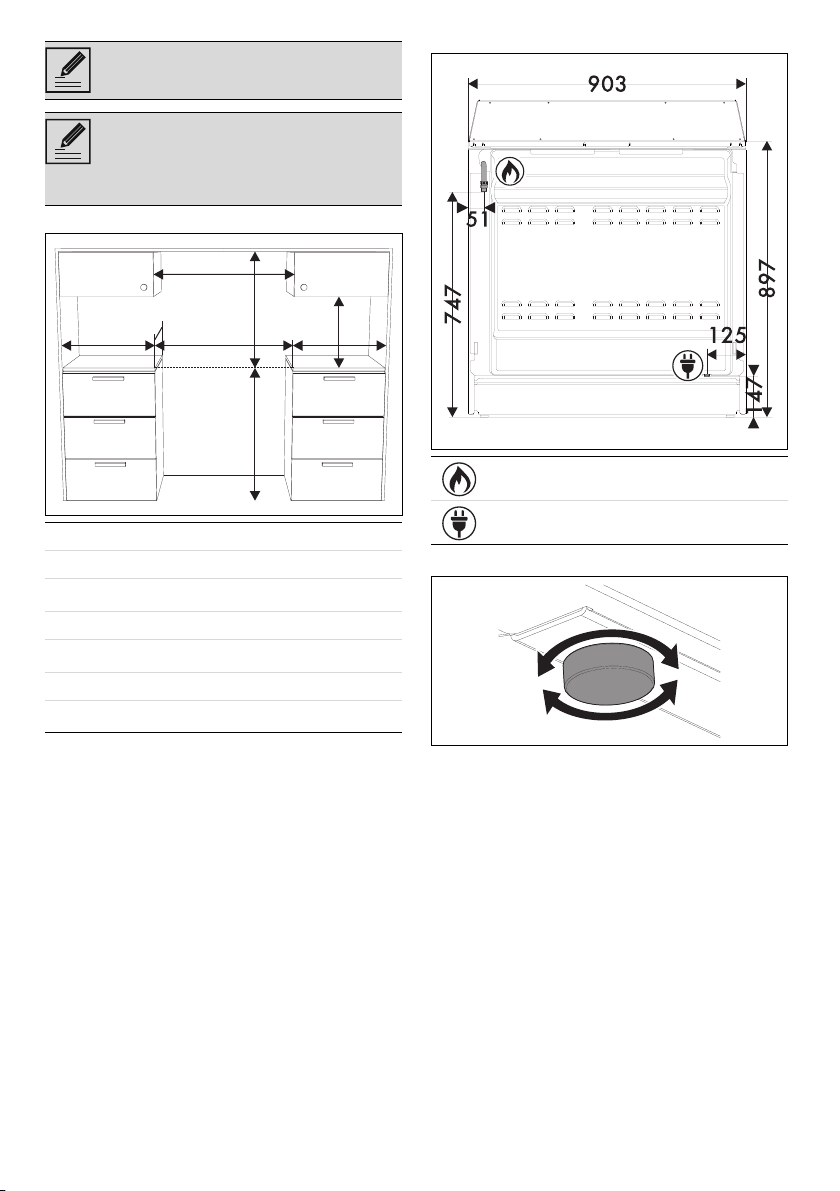 903

51

747

897

125

147